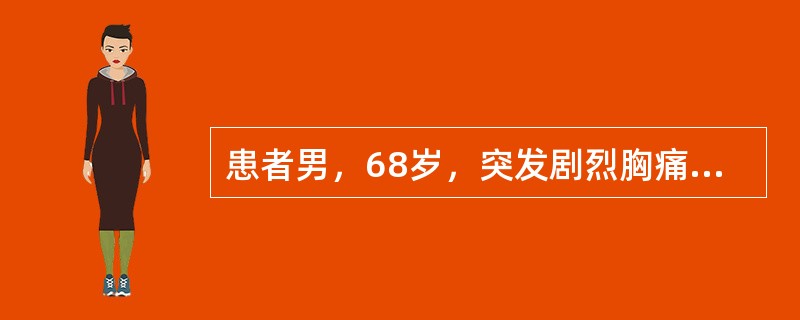 患者男，68岁，突发剧烈胸痛...